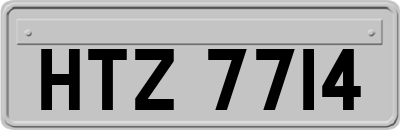 HTZ 7714